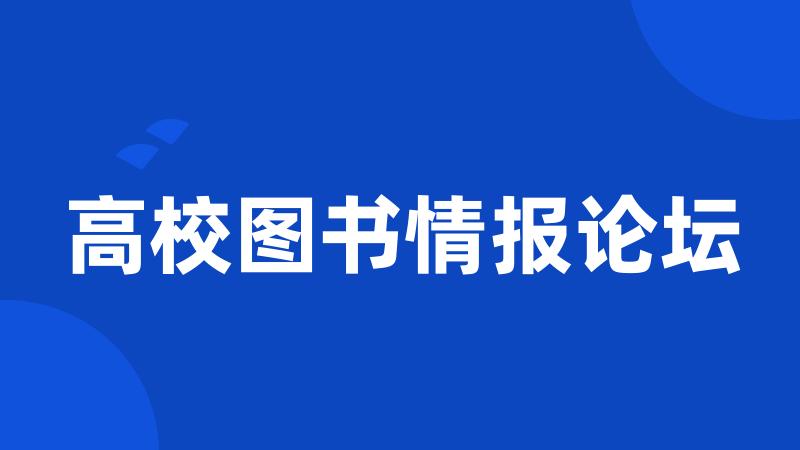 高校图书情报论坛